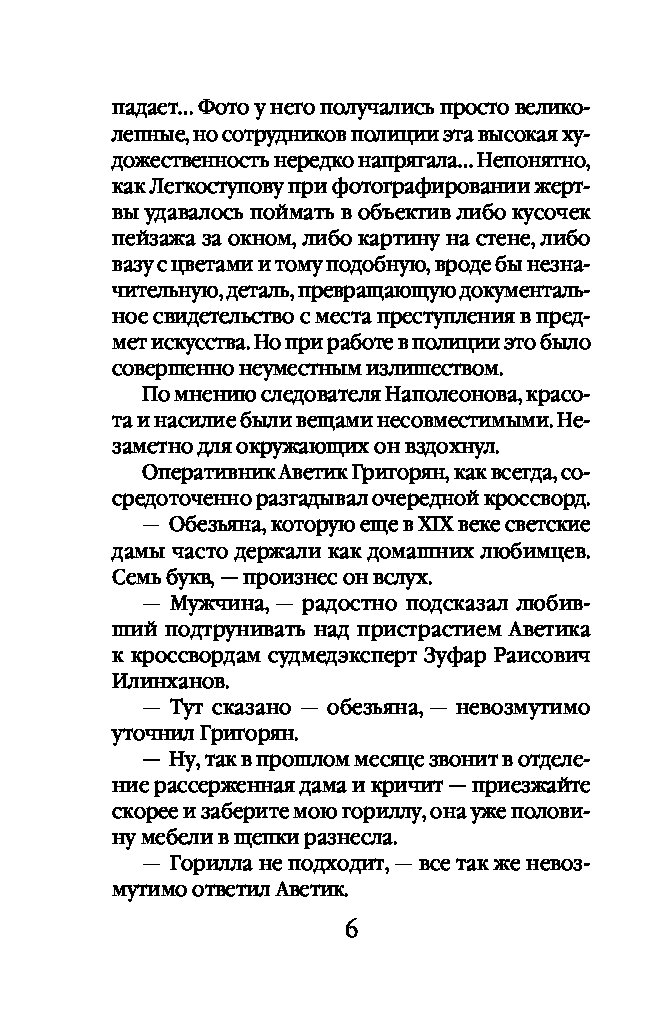 падает... Фото у него получались просто великолепные, но сотрудников полиции эта высокая художественность нередко напрягала... Непонятно, как Легкоступову при фотографировании жертвы удавалось поймать в объектив либо кусочек пейзажа за окном, либо картину на стене, либо вазу с цветами и тому подобную, вроде бы незначительную, деталь, превращающую документальное свидетельство с места преступления в предмет искусства. Но при работе в полиции это было совершенно неуместным излишеством.

По мнению следователя Наполеонова, красота и насилие были вещами несовместимыми. Незаметно для окружающих он вздохнул.

Оперативник Аветик Григорян, как всегда, сосредоточенно разгадывал очередной кроссворд.

— Обезьяна, которую еще в XIX веке светские дамы часто держали как домашних любимцев. Семь букв, — произнес он вслух.

— Мужчина, — радостно подсказал любивший подтрунивать над пристрастием Аветика к кроссвордам судмедэксперт Зуфар Раисович Илинханов.

— Тут сказано — обезьяна, — невозмутимо уточнил Григорян.

— Ну, так в прошлом месяце звонит в отделение рассерженная дама и кричит — приезжайте скорее и заберите мою гориллу, она уже половину мебели в щепки разнесла.

— Горилла не подходит, — все так же невозмутимо ответил Аветик.

6